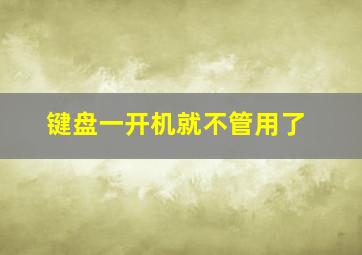 键盘一开机就不管用了